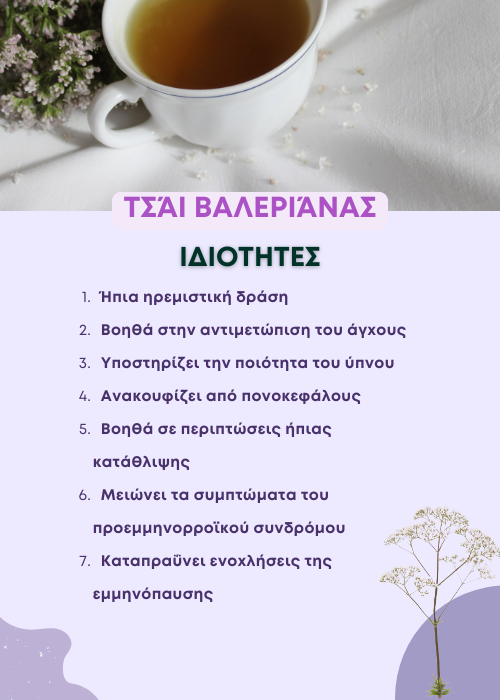 ΤΣΆΙ ΒΑΛΕΡΙΆΝΑΣ

ΙΔΙΟΤΗΤΕΣ

1. Ήπια ηρεμιστική δράση
2. Βοηθά στην αντιμετώπιση του άγχους
3. Υποστηρίζει την ποιότητα του ύπνου
4. Ανακουφίζει από πονοκεφάλους
5. Βοηθά σε περιπτώσεις ήπιας κατάθλιψης
6. Μειώνει τα συμπτώματα του προεμμηνορροϊκού συνδρόμου
7. Καταπραΰνει ενοχλήσεις της εμμηνόπαυσης